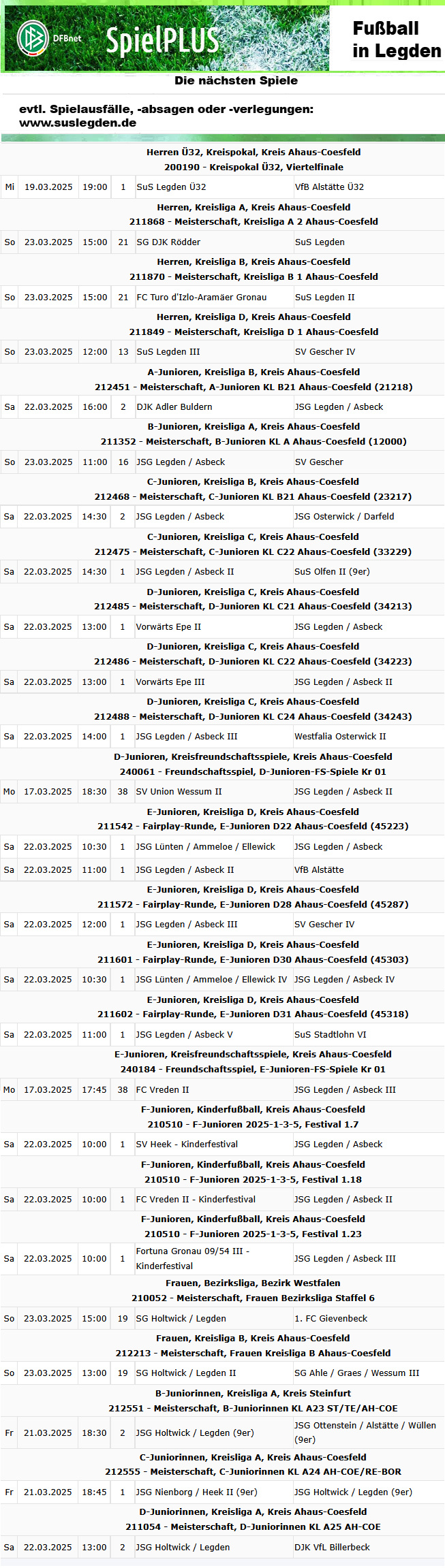 DFBnet SpielPLUS

Fußball in Legden

Die nächsten Spiele

evtl. Spielausfälle, -absagen oder -verlegungen: www.suslegden.de

Herren Ü32, Kreispokal, Kreis Ahaus-Coesfeld
200190 - Kreispokal Ü32, Viertelfinale

| Mi | 19.03.2025 | 19:00 | 1 | SuS Legden Ü32 | VfB Alstätte Ü32 |

Herren, Kreisliga A, Kreis Ahaus-Coesfeld
211868 - Meisterschaft, Kreisliga A 2 Ahaus-Coesfeld

| So | 23.03.2025 | 15:00 | 21 | SG DJK Rödder | SuS Legden |

Herren, Kreisliga B, Kreis Ahaus-Coesfeld
211870 - Meisterschaft, Kreisliga B 1 Ahaus-Coesfeld

| So | 23.03.2025 | 15:00 | 21 | FC Turo d'Izlo-Aramäer Gronau | SuS Legden II |

Herren, Kreisliga D, Kreis Ahaus-Coesfeld
211849 - Meisterschaft, Kreisliga D 1 Ahaus-Coesfeld

| So | 23.03.2025 | 12:00 | 13 | SuS Legden III | SV Gescher IV |

A-Junioren, Kreisliga B, Kreis Ahaus-Coesfeld
212451 - Meisterschaft, A-Junioren KL B21 Ahaus-Coesfeld (21218)

| Sa | 22.03.2025 | 16:00 | 2 | DJK Adler Buldern | JSG Legden / Asbeck |

B-Junioren, Kreisliga A, Kreis Ahaus-Coesfeld
211352 - Meisterschaft, B-Junioren KL A Ahaus-Coesfeld (12000)

| So | 23.03.2025 | 11:00 | 16 | JSG Legden / Asbeck | SV Gescher |

C-Junioren, Kreisliga B, Kreis Ahaus-Coesfeld
212468 - Meisterschaft, C-Junioren KL B21 Ahaus-Coesfeld (23217)

| Sa | 22.03.2025 | 14:30 | 2 | JSG Legden / Asbeck | JSG Osterwick / Darfeld |

C-Junioren, Kreisliga C, Kreis Ahaus-Coesfeld
212475 - Meisterschaft, C-Junioren KL C22 Ahaus-Coesfeld (33229)

| Sa | 22.03.2025 | 14:30 | 1 | JSG Legden / Asbeck II | SuS Olfen II (9er) |

D-Junioren, Kreisliga C, Kreis Ahaus-Coesfeld
212485 - Meisterschaft, D-Junioren KL C21 Ahaus-Coesfeld (34213)

| Sa | 22.03.2025 | 13:00 | 1 | Vorwärts Epe II | JSG Legden / Asbeck |

D-Junioren, Kreisliga C, Kreis Ahaus-Coesfeld
212486 - Meisterschaft, D-Junioren KL C22 Ahaus-Coesfeld (34223)

| Sa | 22.03.2025 | 13:00 | 1 | Vorwärts Epe III | JSG Legden / Asbeck II |

D-Junioren, Kreisliga C, Kreis Ahaus-Coesfeld
212488 - Meisterschaft, D-Junioren KL C24 Ahaus-Coesfeld (34243)

| Sa | 22.03.2025 | 14:00 | 1 | JSG Legden / Asbeck III | Westfalia Osterwick II |

D-Junioren, Kreisfreundschaftsspiele, Kreis Ahaus-Coesfeld
240061 - Freundschaftsspiel, D-Junioren-FS-Spiele Kr 01

| Mo | 17.03.2025 | 18:30 | 38 | SV Union Wessum II | JSG Legden / Asbeck II |

E-Junioren, Kreisliga D, Kreis Ahaus-Coesfeld
211542 - Fairplay-Runde, E-Junioren D22 Ahaus-Coesfeld (45223)

| Sa | 22.03.2025 | 10:30 | 1 | JSG Lünten / Ammeloe / Ellewick | JSG Legden / Asbeck |
| Sa | 22.03.2025 | 11:00 | 1 | JSG Legden / Asbeck II | VfB Alstätte |

E-Junioren, Kreisliga D, Kreis Ahaus-Coesfeld
211572 - Fairplay-Runde, E-Junioren D28 Ahaus-Coesfeld (45287)

| Sa | 22.03.2025 | 12:00 | 1 | JSG Legden / Asbeck III | SV Gescher IV |

E-Junioren, Kreisliga D, Kreis Ahaus-Coesfeld
211601 - Fairplay-Runde, E-Junioren D30 Ahaus-Coesfeld (45303)

| Sa | 22.03.2025 | 10:30 | 1 | JSG Lünten / Ammeloe / Ellewick IV | JSG Legden / Asbeck IV |

E-Junioren, Kreisliga D, Kreis Ahaus-Coesfeld
211602 - Fairplay-Runde, E-Junioren D31 Ahaus-Coesfeld (45318)

| Sa | 22.03.2025 | 11:00 | 1 | JSG Legden / Asbeck V | SuS Stadtlohn VI |

E-Junioren, Kreisfreundschaftsspiele, Kreis Ahaus-Coesfeld
240184 - Freundschaftsspiel, E-Junioren-FS-Spiele Kr 01

| Mo | 17.03.2025 | 17:45 | 38 | FC Vreden II | JSG Legden / Asbeck III |

F-Junioren, Kinderfußball, Kreis Ahaus-Coesfeld
210510 - F-Junioren 2025-1-3-5, Festival 1.7

| Sa | 22.03.2025 | 10:00 | 1 | SV Heek - Kinderfestival | JSG Legden / Asbeck |

F-Junioren, Kinderfußball, Kreis Ahaus-Coesfeld
210510 - F-Junioren 2025-1-3-5, Festival 1.18

| Sa | 22.03.2025 | 10:00 | 1 | FC Vreden II - Kinderfestival | JSG Legden / Asbeck II |

F-Junioren, Kinderfußball, Kreis Ahaus-Coesfeld
210510 - F-Junioren 2025-1-3-5, Festival 1.23

| Sa | 22.03.2025 | 10:00 | 1 | Fortuna Gronau 09/54 III - Kinderfestival | JSG Legden / Asbeck III |

Frauen, Bezirksliga, Bezirk Westfalen
210052 - Meisterschaft, Frauen Bezirksliga Staffel 6

| So | 23.03.2025 | 15:00 | 19 | SG Holtwick / Legden | 1. FC Gievenbeck |

Frauen, Kreisliga B, Kreis Ahaus-Coesfeld
212213 - Meisterschaft, Frauen Kreisliga B Ahaus-Coesfeld

| So | 23.03.2025 | 13:00 | 19 | SG Holtwick / Legden II | SG Ahle / Graes / Wessum III |

B-Juniorinnen, Kreisliga A, Kreis Steinfurt
212551 - Meisterschaft, B-Juniorinnen KL A23 ST/TE/AH-COE

| Fr | 21.03.2025 | 18:30 | 2 | JSG Holtwick / Legden (9er) | JSG Ottenstein / Alstätte / Wüllen (9er) |

C-Juniorinnen, Kreisliga A, Kreis Ahaus-Coesfeld
212555 - Meisterschaft, C-Juniorinnen KL A24 AH-COE/RE-BOR

| Fr | 21.03.2025 | 18:45 | 1 | JSG Nienborg / Heek II (9er) | JSG Holtwick / Legden (9er) |

D-Juniorinnen, Kreisliga A, Kreis Ahaus-Coesfeld
211054 - Meisterschaft, D-Juniorinnen KL A25 AH-COE

| Sa | 22.03.2025 | 13:00 | 2 | JSG Holtwick / Legden | DJK VfL Billerbeck |